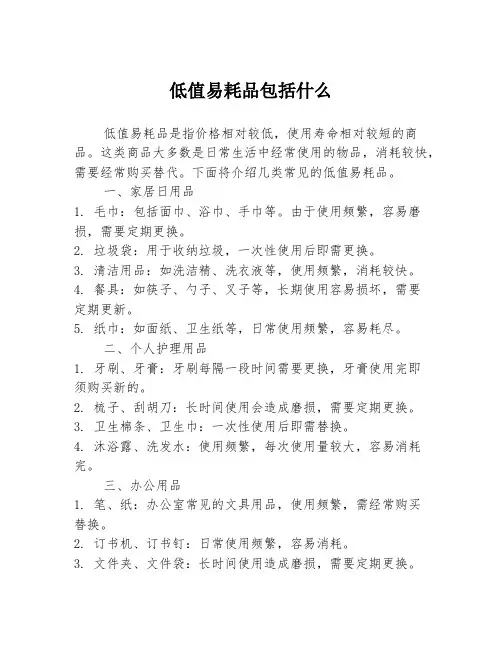 低值易耗品包括什么

低值易耗品是指价格相对较低，使用寿命相对较短的商品。这类商品大多数是日常生活中经常使用的物品，消耗较快，需要经常购买替代。下面将介绍几类常见的低值易耗品。

一、家居日用品

1. 毛巾：包括面巾、浴巾、手巾等。由于使用频繁，容易磨损，需要定期更换。
2. 垃圾袋：用于收纳垃圾，一次性使用后即需更换。
3. 清洁用品：如洗洁精、洗衣液等，使用频繁，消耗较快。
4. 餐具：如筷子、勺子、叉子等，长期使用容易损坏，需要定期更新。
5. 纸巾：如面纸、卫生纸等，日常使用频繁，容易耗尽。

二、个人护理用品

1. 牙刷、牙膏：牙刷每隔一段时间需要更换，牙膏使用完即须购买新的。
2. 梳子、刮胡刀：长时间使用会造成磨损，需要定期更换。
3. 卫生棉条、卫生巾：一次性使用后即需替换。
4. 沐浴露、洗发水：使用频繁，每次使用量较大，容易消耗完。

三、办公用品

1. 笔、纸：办公室常见的文具用品，使用频繁，需经常购买替换。
2. 订书机、订书钉：日常使用频繁，容易消耗。
3. 文件夹、文件袋：长时间使用造成磨损，需要定期更换。